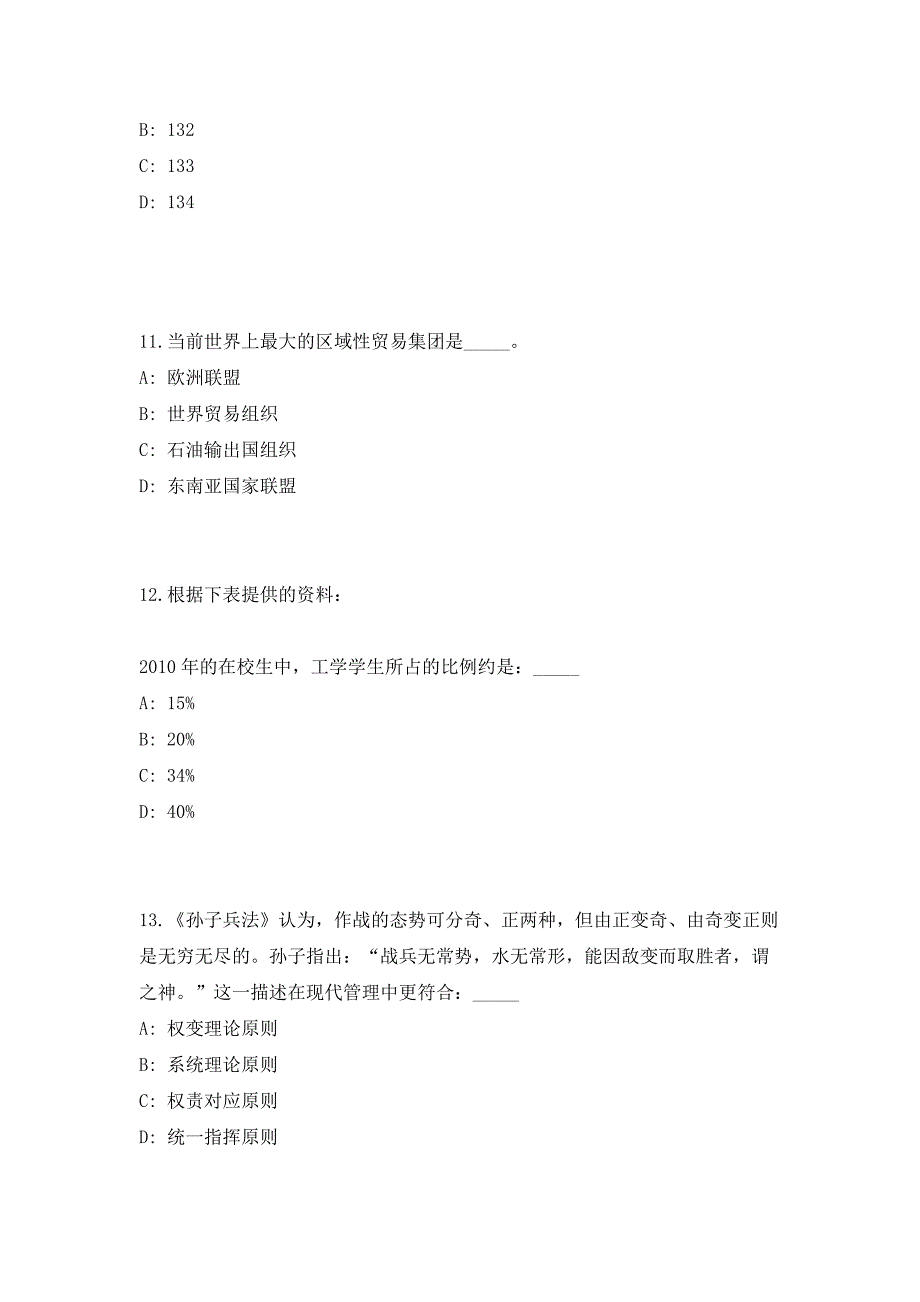 B: 132

C: 133

D: 134

11.当前世界上最大的区域性贸易集团是_____。

A: 欧洲联盟

B: 世界贸易组织

C: 石油输出国组织

D: 东南亚国家联盟

12.根据下表提供的资料：

2010 年的在校生中，工学学生所占的比例约是：_____

A: 15%

B: 20%

C: 34%

D: 40%

13.《孙子兵法》认为，作战的态势可分奇、正两种，但由正变奇、由奇变正则是无穷无尽的。孙子指出：“战兵无常势，水无常形，能因敌变而取胜者，谓之神。”这一描述在现代管理中更符合：_____

A: 权变理论原则

B: 系统理论原则

C: 权责对应原则

D: 统一指挥原则